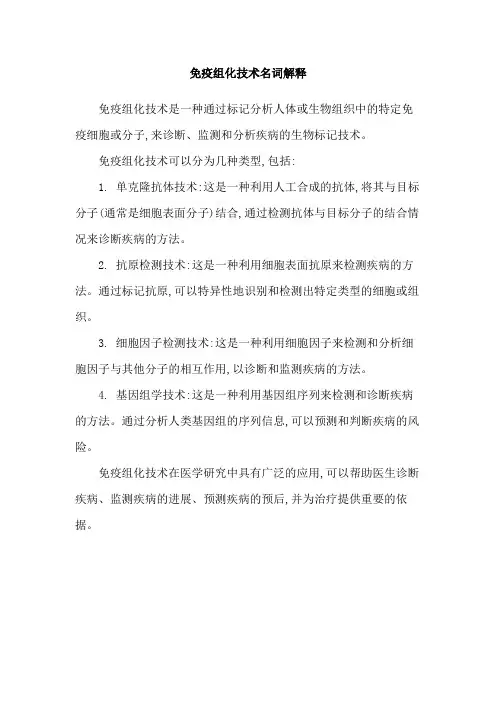 免疫组化技术名词解释

免疫组化技术是一种通过标记分析人体或生物组织中的特定免疫细胞或分子,来诊断、监测和分析疾病的生物标记技术。

免疫组化技术可以分为几种类型,包括:

1. 单克隆抗体技术:这是一种利用人工合成的抗体,将其与目标分子(通常是细胞表面分子)结合,通过检测抗体与目标分子的结合情况来诊断疾病的方法。

2. 抗原检测技术:这是一种利用细胞表面抗原来检测疾病的方法。通过标记抗原,可以特异性地识别和检测出特定类型的细胞或组织。

3. 细胞因子检测技术:这是一种利用细胞因子来检测和分析细胞因子与其他分子的相互作用,以诊断和监测疾病的方法。

4. 基因组学技术:这是一种利用基因组序列来检测和诊断疾病的方法。通过分析人类基因组的序列信息,可以预测和判断疾病的风险。

免疫组化技术在医学研究中具有广泛的应用,可以帮助医生诊断疾病、监测疾病的进展、预测疾病的预后,并为治疗提供重要的依据。